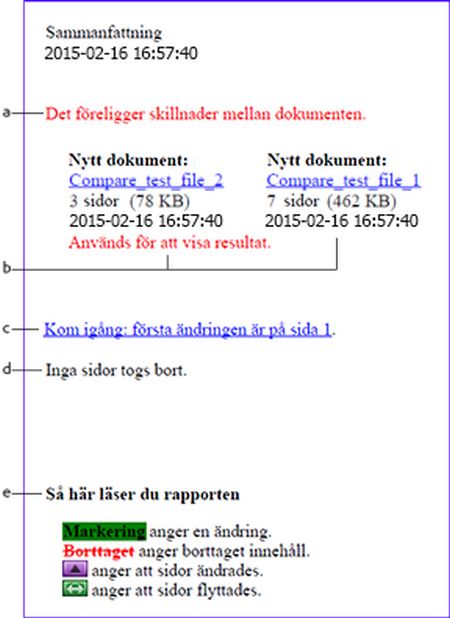 Sammanfattning
2015-02-16 16:57:40

a

Det föreligger skillnader mellan dokumenten.

Nytt dokument:
Compare_test_file_2
3 sidor (78 KB)
2015-02-16 16:57:40
Används för att visa resultat.

Nytt dokument:
Compare_test_file_1
7 sidor (462 KB)
2015-02-16 16:57:40

b

c

Kom igång: första ändringen är på sida 1.

d

Inga sidor togs bort.

e

Så här läser du rapporten

Markering anger en ändring.
Borttaget anger borttaget innehåll.
anger att sidor ändrades.
anger att sidor flyttades.